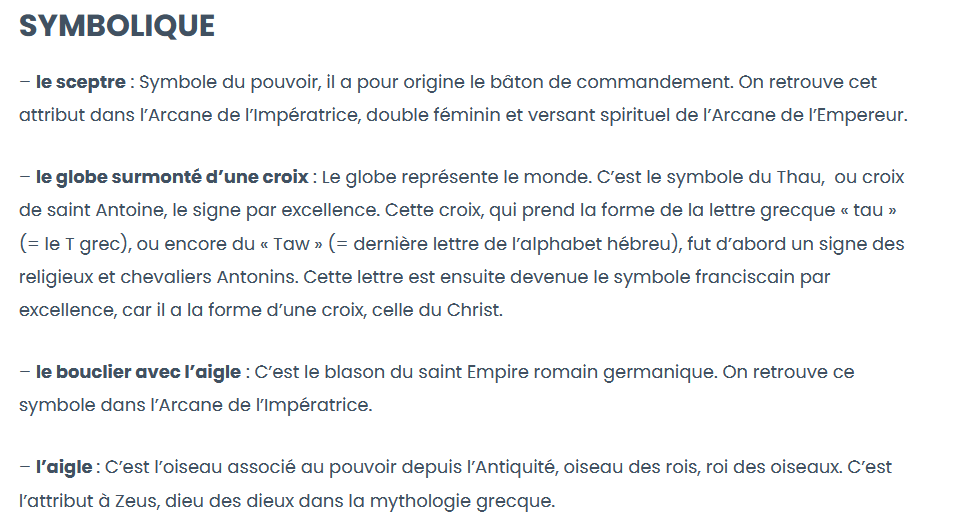 SYMBOLIQUE

– le sceptre : Symbole du pouvoir, il a pour origine le bâton de commandement. On retrouve cet attribut dans l'Arcane de l'Impératrice, double féminin et versant spirituel de l'Arcane de l'Empereur.

– le globe surmonté d'une croix : Le globe représente le monde. C'est le symbole du Thau, ou croix de saint Antoine, le signe par excellence. Cette croix, qui prend la forme de la lettre grecque « tau » (= le T grec), ou encore du « Taw » (= dernière lettre de l'alphabet hébreu), fut d'abord un signe des religieux et chevaliers Antonins. Cette lettre est ensuite devenue le symbole franciscain par excellence, car il a la forme d'une croix, celle du Christ.

– le bouclier avec l'aigle : C'est le blason du saint Empire romain germanique. On retrouve ce symbole dans l'Arcane de l'Impératrice.

– l'aigle : C'est l'oiseau associé au pouvoir depuis l'Antiquité, oiseau des rois, roi des oiseaux. C'est l'attribut à Zeus, dieu des dieux dans la mythologie grecque.